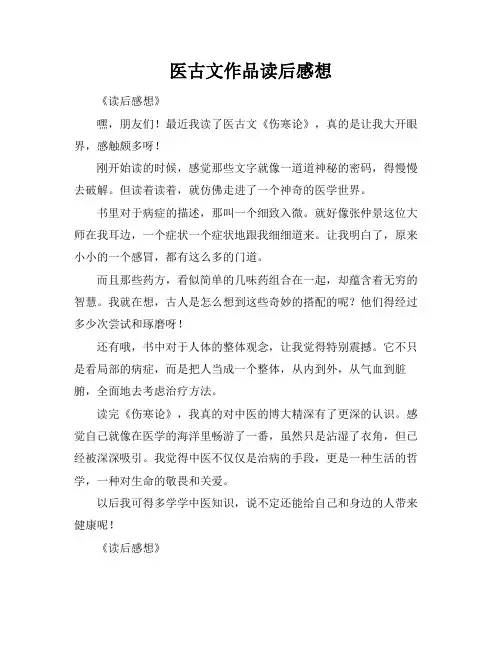 医古文作品读后感想

《读后感想》

嘿，朋友们！最近我读了医古文《伤寒论》，真的是让我大开眼界，感触颇多呀！

刚开始读的时候，感觉那些文字就像一道道神秘的密码，得慢慢去破解。但读着读着，就仿佛走进了一个神奇的医学世界。

书里对于病症的描述，那叫一个细致入微。就好像张仲景这位大师在我耳边，一个症状一个症状地跟我细细道来。让我明白了，原来小小的一个感冒，都有这么多的门道。

而且那些药方，看似简单的几味药组合在一起，却蕴含着无穷的智慧。我就在想，古人是怎么想到这些奇妙的搭配的呢？他们得经过多少次尝试和琢磨呀！

还有哦，书中对于人体的整体观念，让我觉得特别震撼。它不只是看局部的病症，而是把人当成一个整体，从内到外，从气血到脏腑，全面地去考虑治疗方法。

读完《伤寒论》，我真的对中医的博大精深有了更深的认识。感觉自己就像在医学的海洋里畅游了一番，虽然只是沾湿了衣角，但已经被深深吸引。我觉得中医不仅仅是治病的手段，更是一种生活的哲学，一种对生命的敬畏和关爱。

以后我可得多学学中医知识，说不定还能给自己和身边的人带来健康呢！

《读后感想》